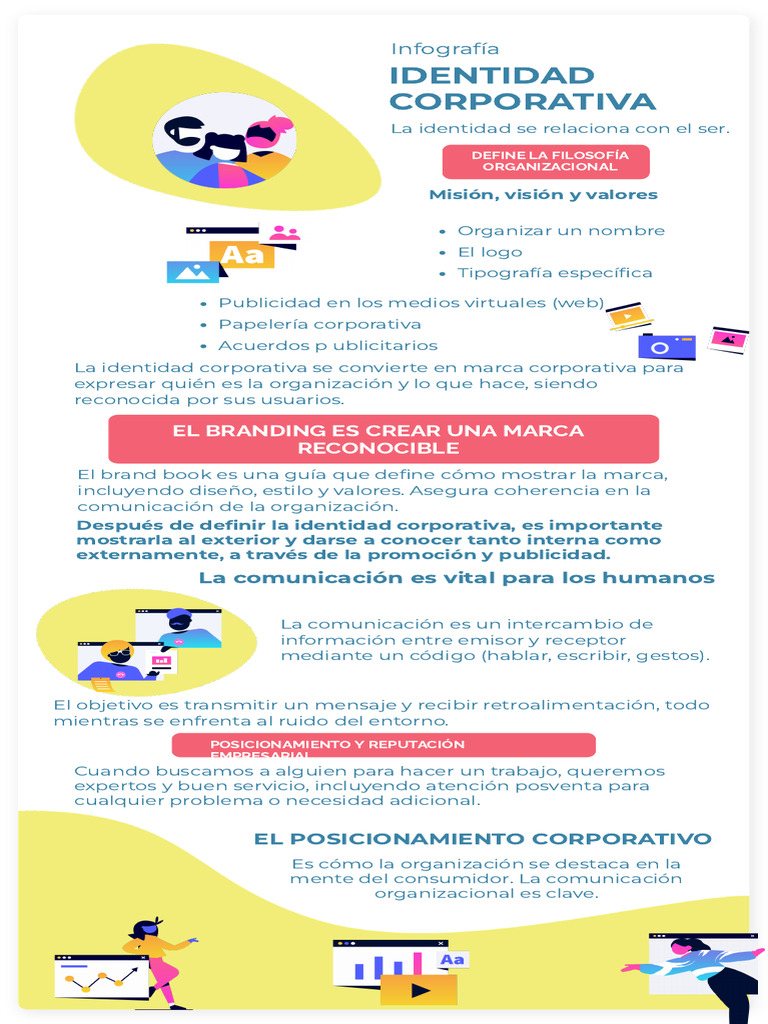 Infografía

IDENTIDAD CORPORATIVA

La identidad se relaciona con el ser.

DEFINE LA FILOSOFÍA ORGANIZACIONAL

Misión, visión y valores

Aa

- Organizar un nombre
- El logo
- Tipografía específica

- Publicidad en los medios virtuales (web)
- Papelería corporativa
- Acuerdos p ublicitarios

La identidad corporativa se convierte en marca corporativa para expresar quién es la organización y lo que hace, siendo reconocida por sus usuarios.

EL BRANDING ES CREAR UNA MARCA RECONOCIBLE

El brand book es una guía que define cómo mostrar la marca, incluyendo diseño, estilo y valores. Asegura coherencia en la comunicación de la organización.

Después de definir la identidad corporativa, es importante mostrarla al exterior y darse a conocer tanto interna como externamente, a través de la promoción y publicidad.

La comunicación es vital para los humanos

La comunicación es un intercambio de información entre emisor y receptor mediante un código (hablar, escribir, gestos).

El objetivo es transmitir un mensaje y recibir retroalimentación, todo mientras se enfrenta al ruido del entorno.

POSICIONAMIENTO Y REPUTACIÓN EMPRESARIAL

Cuando buscamos a alguien para hacer un trabajo, queremos expertos y buen servicio, incluyendo atención posventa para cualquier problema o necesidad adicional.

EL POSICIONAMIENTO CORPORATIVO

Es cómo la organización se destaca en la mente del consumidor. La comunicación organizacional es clave.

Aa